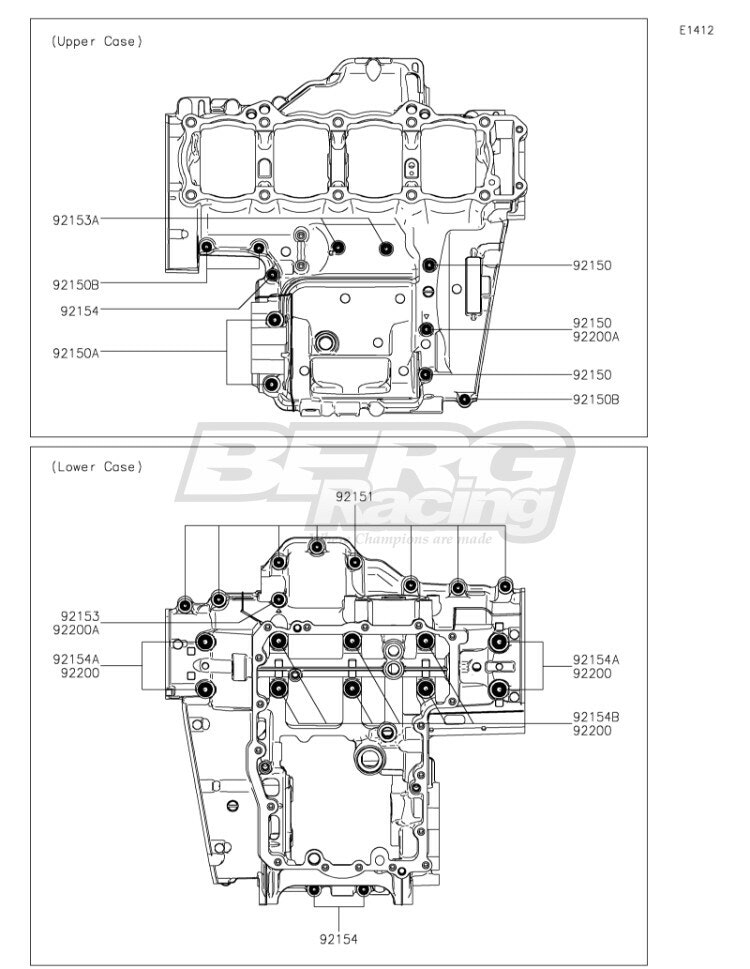 E1412

(Upper Case)

92153A

92150B

92154

92150A

92150

92150
92200A

92150

92150B

BERG Racing
Champions are made

(Lower Case)

92151

92153
92200A

92154A
92200

92154A
92200

92154B
92200

92154